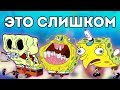 ЭТО СЛИШКОМ